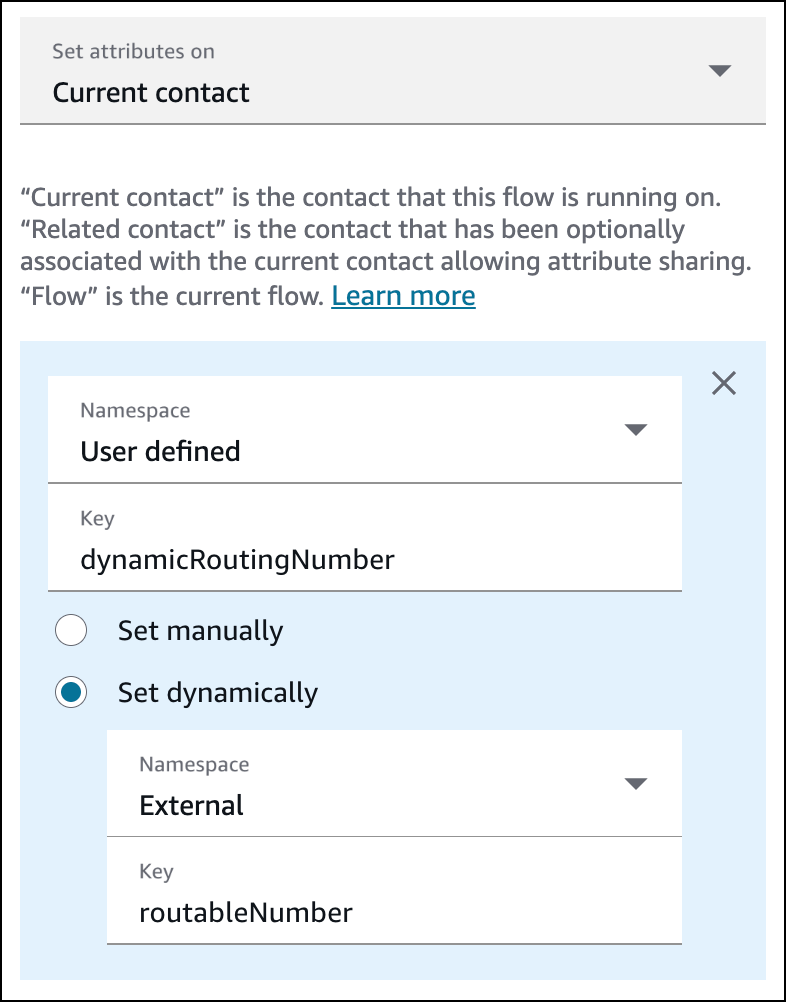 Set attributes on
Current contact

“Current contact” is the contact that this flow is running on. “Related contact” is the contact that has been optionally associated with the current contact allowing attribute sharing. “Flow” is the current flow. Learn more

Namespace
User defined

Key
dynamicRoutingNumber

Set manually

Set dynamically

Namespace
External

Key
routableNumber